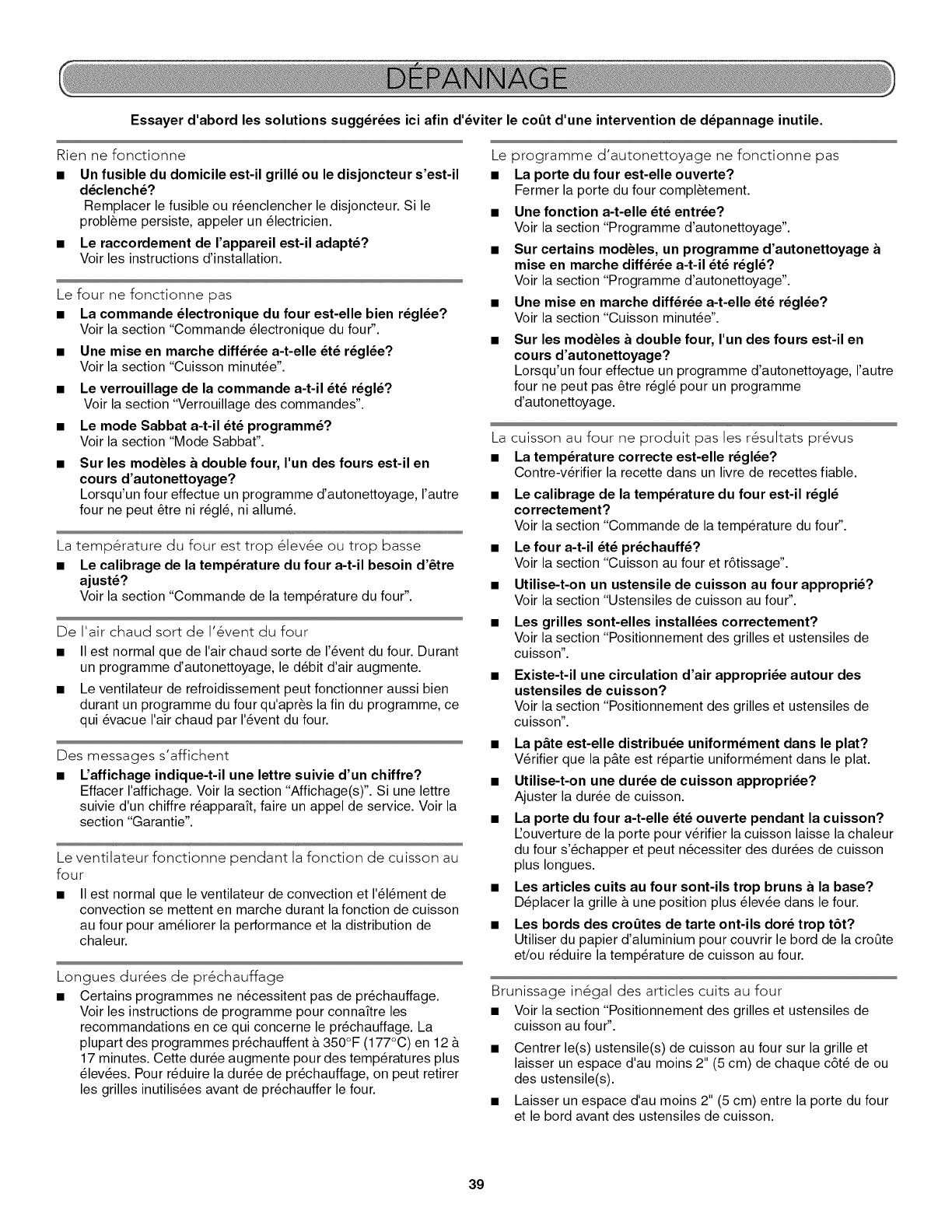 DÉPANNAGE

Essayer d'abord les solutions suggérées ici afin d'éviter le coût d'une intervention de dépannage inutile.

Rien ne fonctionne

■ Un fusible du domicile est-il grillé ou le disjoncteur s'est-il déclenché?
Remplacer le fusible ou réenclencher le disjoncteur. Si le problème persiste, appeler un électricien.

■ Le raccordement de l'appareil est-il adapté?
Voir les instructions d'installation.

Le four ne fonctionne pas

■ La commande électronique du four est-elle bien réglée?
Voir la section "Commande électronique du four".

■ Une mise en marche différée a-t-elle été réglée?
Voir la section "Cuisson minutée".

■ Le verrouillage de la commande a-t-il été réglé?
Voir la section "Verrouillage des commandes".

■ Le mode Sabbat a-t-il été programmé?
Voir la section "Mode Sabbat".

■ Sur les modèles à double four, l'un des fours est-il en cours d'autonettoyage?
Lorsqu'un four effectue un programme d'autonettoyage, l'autre four ne peut être ni réglé, ni allumé.

La température du four est trop élevée ou trop basse

■ Le calibrage de la température du four a-t-il besoin d'être ajusté?
Voir la section "Commande de la température du four".

De l'air chaud sort de l'évent du four

■ Il est normal que de l'air chaud sorte de l'évent du four. Durant un programme d'autonettoyage, le débit d'air augmente.

■ Le ventilateur de refroidissement peut fonctionner aussi bien durant un programme du four qu'après la fin du programme, ce qui évacue l'air chaud par l'évent du four.

Des messages s'affichent

■ L'affichage indique-t-il une lettre suivie d'un chiffre?
Effacer l'affichage. Voir la section "Affichage(s)". Si une lettre suivie d'un chiffre réapparaît, faire un appel de service. Voir la section "Garantie".

Le ventilateur fonctionne pendant la fonction de cuisson au four

■ Il est normal que le ventilateur de convection et l'élément de convection se mettent en marche durant la fonction de cuisson au four pour améliorer la performance et la distribution de chaleur.

Longues durées de préchauffage

■ Certains programmes ne nécessitent pas de préchauffage. Voir les instructions de programme pour connaître les recommandations en ce qui concerne le préchauffage. La plupart des programmes préchauffent à 350°F (177°C) en 12 à 17 minutes. Cette durée augmente pour des températures plus élevées. Pour réduire la durée de préchauffage, on peut retirer les grilles inutilisées avant de préchauffer le four.

Le programme d'autonettoyage ne fonctionne pas

■ La porte du four est-elle ouverte?
Fermer la porte du four complètement.

■ Une fonction a-t-elle été entrée?
Voir la section "Programme d'autonettoyage".

■ Sur certains modèles, un programme d'autonettoyage à mise en marche différée a-t-il été réglé?
Voir la section "Programme d'autonettoyage".

■ Une mise en marche différée a-t-elle été réglée?
Voir la section "Cuisson minutée".

■ Sur les modèles à double four, l'un des fours est-il en cours d'autonettoyage?
Lorsqu'un four effectue un programme d'autonettoyage, l'autre four ne peut pas être réglé pour un programme d'autonettoyage.

La cuisson au four ne produit pas les résultats prévus

■ La température correcte est-elle réglée?
Contre-vérifier la recette dans un livre de recettes fiable.

■ Le calibrage de la température du four est-il réglé correctement?
Voir la section "Commande de la température du four".

■ Le four a-t-il été préchauffé?
Voir la section "Cuisson au four et rôtissage".

■ Utilise-t-on un ustensile de cuisson au four approprié?
Voir la section "Ustensiles de cuisson au four".

■ Les grilles sont-elles installées correctement?
Voir la section "Positionnement des grilles et ustensiles de cuisson".

■ Existe-t-il une circulation d'air appropriée autour des ustensiles de cuisson?
Voir la section "Positionnement des grilles et ustensiles de cuisson".

■ La pâte est-elle distribuée uniformément dans le plat?
Vérifier que la pâte est répartie uniformément dans le plat.

■ Utilise-t-on une durée de cuisson appropriée?
Ajuster la durée de cuisson.

■ La porte du four a-t-elle été ouverte pendant la cuisson?
L'ouverture de la porte pour vérifier la cuisson laisse la chaleur du four s'échapper et peut nécessiter des durées de cuisson plus longues.

■ Les articles cuits au four sont-ils trop bruns à la base?
Déplacer la grille à une position plus élevée dans le four.

■ Les bords des croûtes de tarte ont-ils doré trop tôt?
Utiliser du papier d'aluminium pour couvrir le bord de la croûte et/ou réduire la température de cuisson au four.

Brunissage inégal des articles cuits au four

■ Voir la section "Positionnement des grilles et ustensiles de cuisson au four".

■ Centrer le(s) ustensile(s) de cuisson au four sur la grille et laisser un espace d'au moins 2" (5 cm) de chaque côté de ou des ustensile(s).

■ Laisser un espace d'au moins 2" (5 cm) entre la porte du four et le bord avant des ustensiles de cuisson.

39